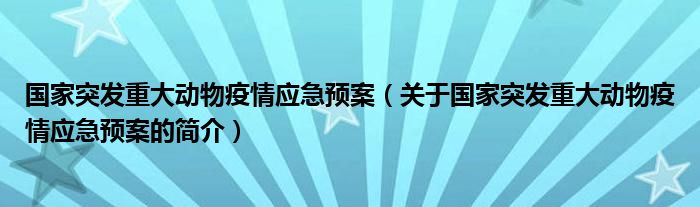 国家突发重大动物疫情应急预案（关于国家突发重大动物疫情应急预案的简介）